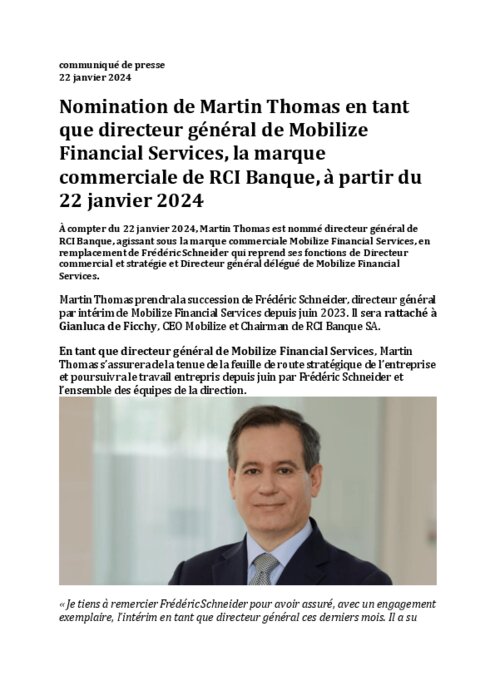 communiqué de presse
22 janvier 2024

Nomination de Martin Thomas en tant que directeur général de Mobilize Financial Services, la marque commerciale de RCI Banque, à partir du 22 janvier 2024

À compter du 22 janvier 2024, Martin Thomas est nommé directeur général de RCI Banque, agissant sous la marque commerciale Mobilize Financial Services, en remplacement de Frédéric Schneider qui reprend ses fonctions de Directeur commercial et stratégie et Directeur général délégué de Mobilize Financial Services.

Martin Thomas prendra la succession de Frédéric Schneider, directeur général par intérim de Mobilize Financial Services depuis juin 2023. Il sera rattaché à Gianluca de Ficchy, CEO Mobilize et Chairman de RCI Banque SA.

En tant que directeur général de Mobilize Financial Services, Martin Thomas s'assurera de la tenue de la feuille de route stratégique de l'entreprise et poursuivra le travail entrepris depuis juin par Frédéric Schneider et l'ensemble des équipes de la direction.

« Je tiens à remercier Frédéric Schneider pour avoir assuré, avec un engagement exemplaire, l'intérim en tant que directeur général ces derniers mois. Il a su